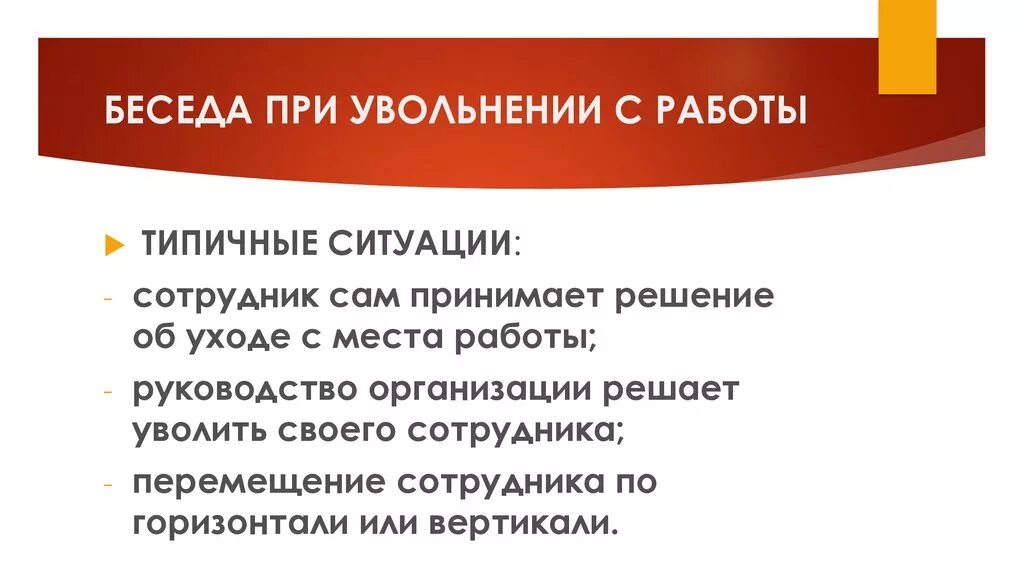 БЕСЕДА ПРИ УВОЛЬНЕНИИ С РАБОТЫ

ТИПИЧНЫЕ СИТУАЦИИ:

- сотрудник сам принимает решение об уходе с места работы;
- руководство организации решает уволить своего сотрудника;
- перемещение сотрудника по горизонтали или вертикали.